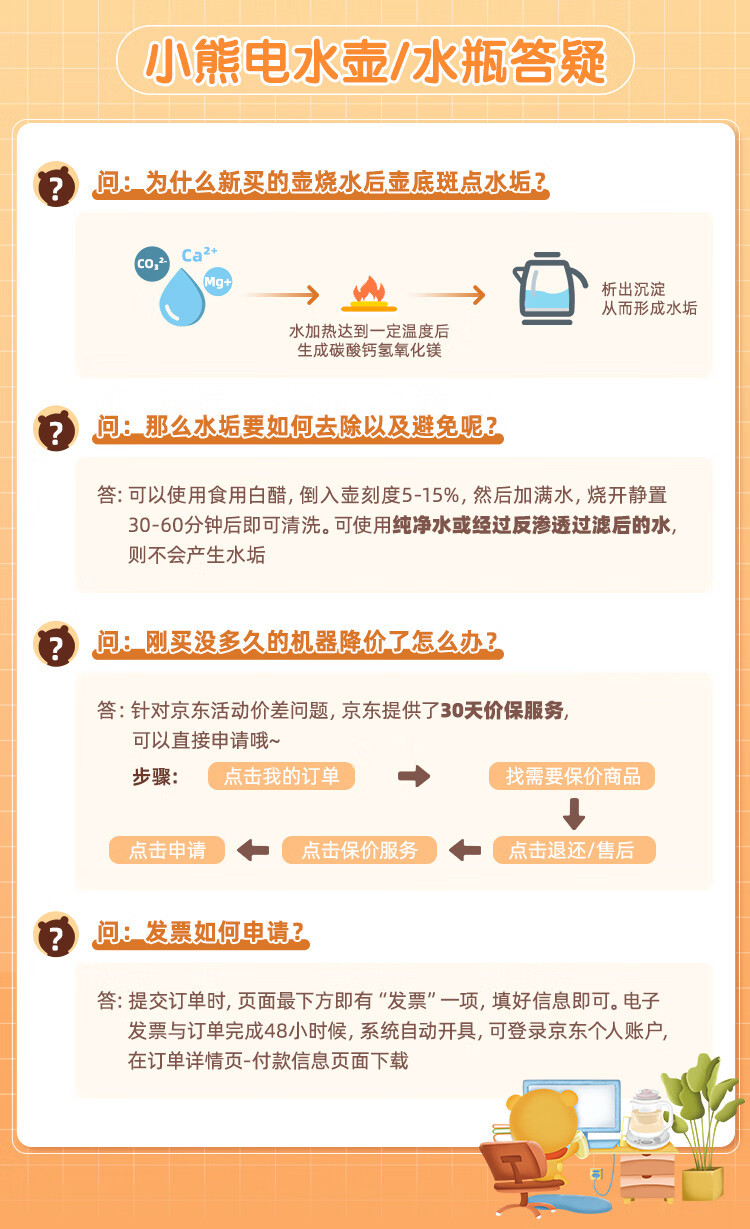 小熊电水壶/水瓶答疑

问：为什么新买的壶烧水后壶底斑点水垢？

$CO_3^{2-}$ $Ca^{2+}$ Mg+

水加热达到一定温度后
生成碳酸钙氢氧化镁

析出沉淀
从而形成水垢

问：那么水垢要如何去除以及避免呢？

答：可以使用食用白醋，倒入壶刻度5-15%，然后加满水，烧开静置30-60分钟后即可清洗。可使用纯净水或经过反渗透过滤后的水，则不会产生水垢

问：刚买没多久的机器降价了怎么办？

答：针对京东活动价差问题，京东提供了30天价保服务，可以直接申请哦~

步骤：
点击我的订单
找需要保价商品
点击退还/售后
点击保价服务
点击申请

问：发票如何申请？

答：提交订单时，页面最下方即有“发票”一项，填好信息即可。电子发票与订单完成48小时候，系统自动开具，可登录京东个人账户，在订单详情页-付款信息页面下载